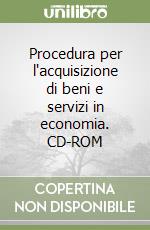 unilibro

Procedura per l'acquisizione di beni e servizi in economia. CD-ROM

COPERTINA NON DISPONIBILE